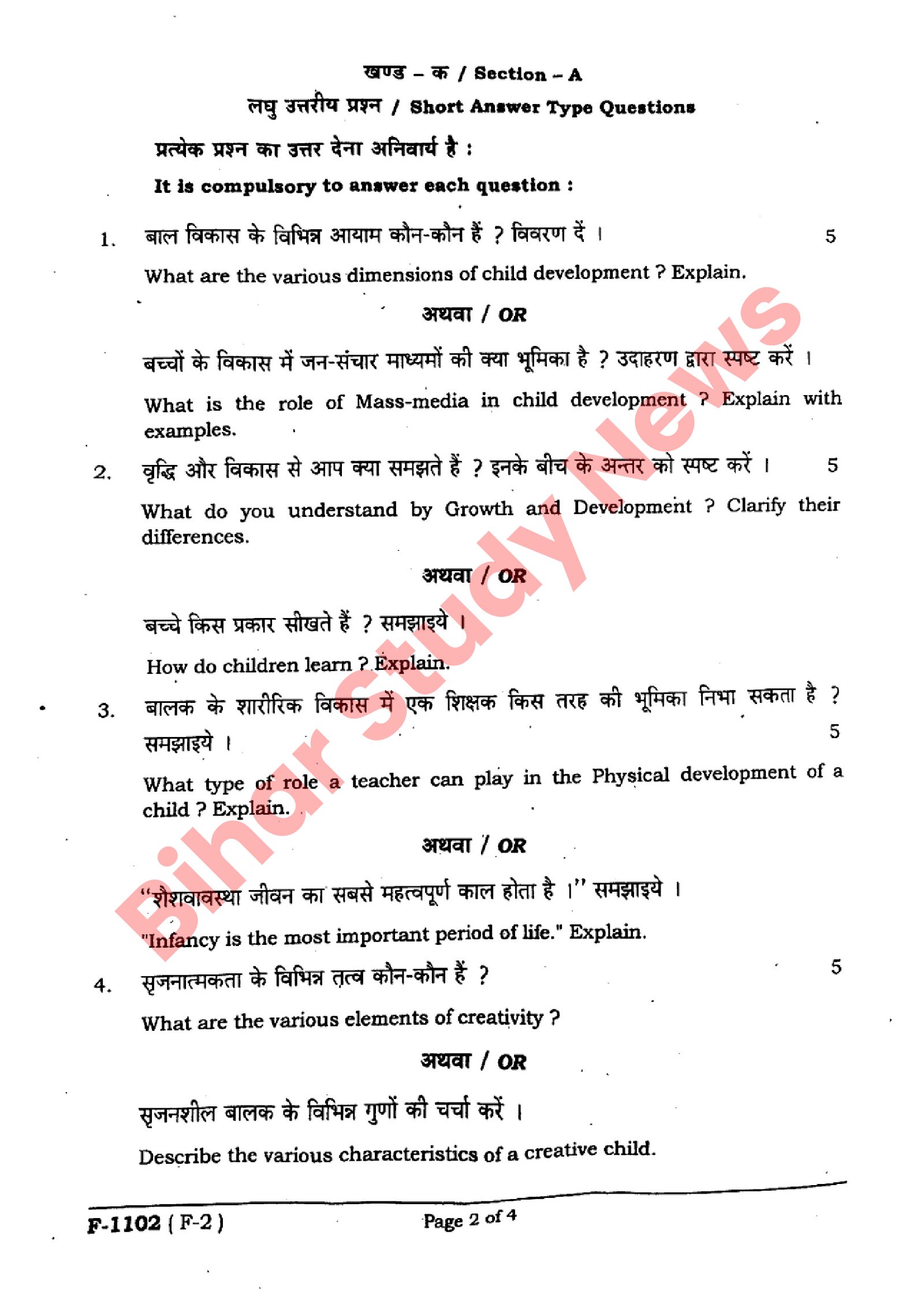 खण्ड – क / Section – A

लघु उत्तरीय प्रश्न / Short Answer Type Questions

प्रत्येक प्रश्न का उत्तर देना अनिवार्य है :

It is compulsory to answer each question :

1. बाल विकास के विभिन्न आयाम कौन-कौन हैं ? विवरण दें । 5

What are the various dimensions of child development ? Explain.

अथवा / OR

बच्चों के विकास में जन-संचार माध्यमों की क्या भूमिका है ? उदाहरण द्वारा स्पष्ट करें ।

What is the role of Mass-media in child development ? Explain with examples.

2. वृद्धि और विकास से आप क्या समझते हैं ? इनके बीच के अन्तर को स्पष्ट करें । 5

What do you understand by Growth and Development ? Clarify their differences.

अथवा / OR

बच्चे किस प्रकार सीखते हैं ? समझाइये ।

How do children learn ? Explain.

3. बालक के शारीरिक विकास में एक शिक्षक किस तरह की भूमिका निभा सकता है ? समझाइये । 5

What type of role a teacher can play in the Physical development of a child ? Explain.

अथवा / OR

"शैशवावस्था जीवन का सबसे महत्वपूर्ण काल होता है ।" समझाइये ।

"Infancy is the most important period of life." Explain.

4. सृजनात्मकता के विभिन्न तत्व कौन-कौन हैं ? 5

What are the various elements of creativity ?

अथवा / OR

सृजनशील बालक के विभिन्न गुणों की चर्चा करें ।

Describe the various characteristics of a creative child.

F-1102 ( F-2 ) Page 2 of 4

Bihar Study News